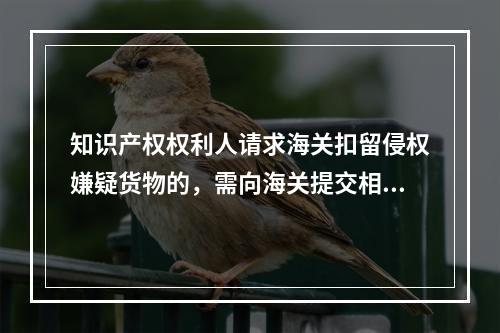 知识产权权利人请求海关扣留侵权嫌疑货物的，需向海关提交相...